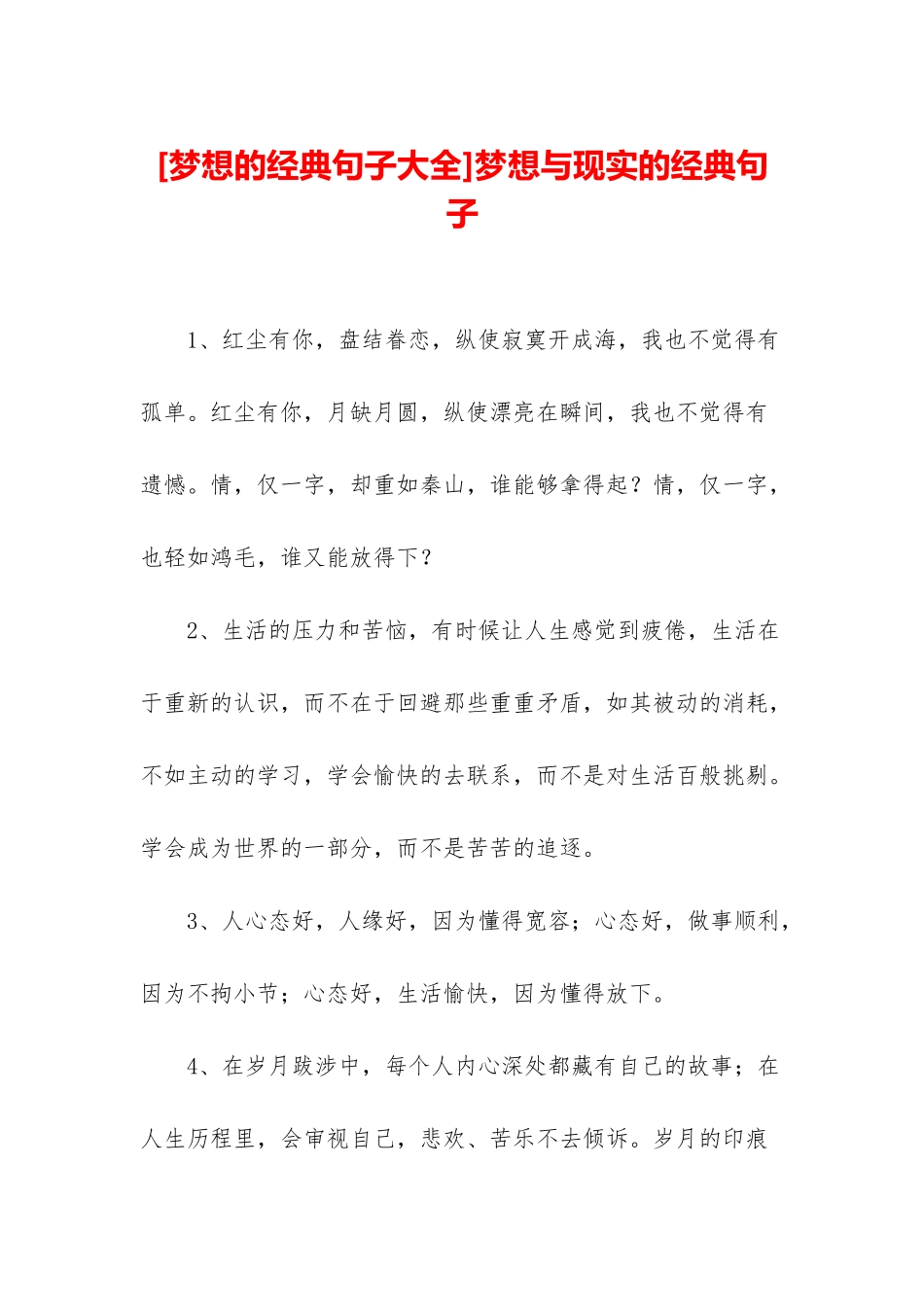 [梦想的经典句子大全]梦想与现实的经典句子

1、红尘有你，盘结眷恋，纵使寂寞开成海，我也不觉得有孤单。红尘有你，月缺月圆，纵使漂亮在瞬间，我也不觉得有遗憾。情，仅一字，却重如秦山，谁能够拿得起？情，仅一字，也轻如鸿毛，谁又能放得下？

2、生活的压力和苦恼，有时候让人生感觉到疲倦，生活在于重新的认识，而不在于回避那些重重矛盾，如其被动的消耗，不如主动的学习，学会愉快的去联系，而不是对生活百般挑剔。学会成为世界的一部分，而不是苦苦的追逐。

3、人心态好，人缘好，因为懂得宽容；心态好，做事顺利，因为不拘小节；心态好，生活愉快，因为懂得放下。

4、在岁月跋涉中，每个人内心深处都藏有自己的故事；在人生历程里，会审视自己，悲欢、苦乐不去倾诉。岁月的印痕